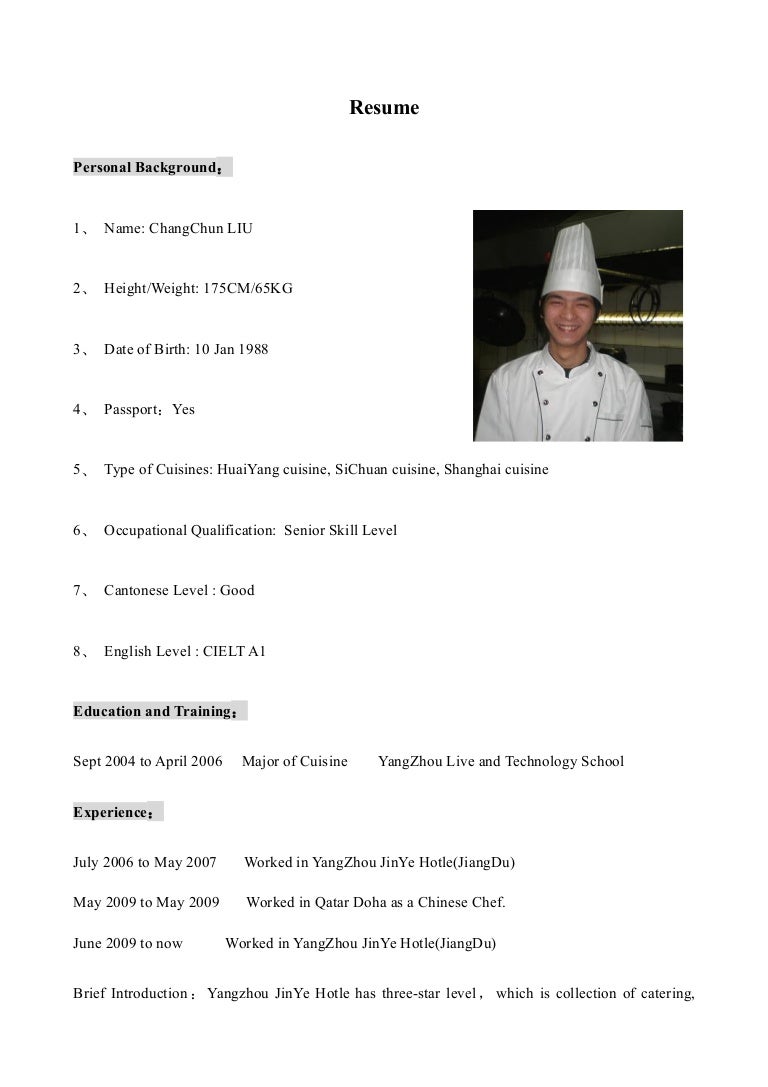 Resume

Personal Background：

1、 Name: ChangChun LIU

2、 Height/Weight: 175CM/65KG

3、 Date of Birth: 10 Jan 1988

4、 Passport：Yes

5、 Type of Cuisines: HuaiYang cuisine, SiChuan cuisine, Shanghai cuisine

6、 Occupational Qualification: Senior Skill Level

7、 Cantonese Level : Good

8、 English Level : CIELT A1

Education and Training：

Sept 2004 to April 2006 Major of Cuisine YangZhou Live and Technology School

Experience：

July 2006 to May 2007 Worked in YangZhou JinYe Hotle(JiangDu)

May 2009 to May 2009 Worked in Qatar Doha as a Chinese Chef.

June 2009 to now Worked in YangZhou JinYe Hotle(JiangDu)

Brief Introduction：Yangzhou JinYe Hotle has three-star level， which is collection of catering,